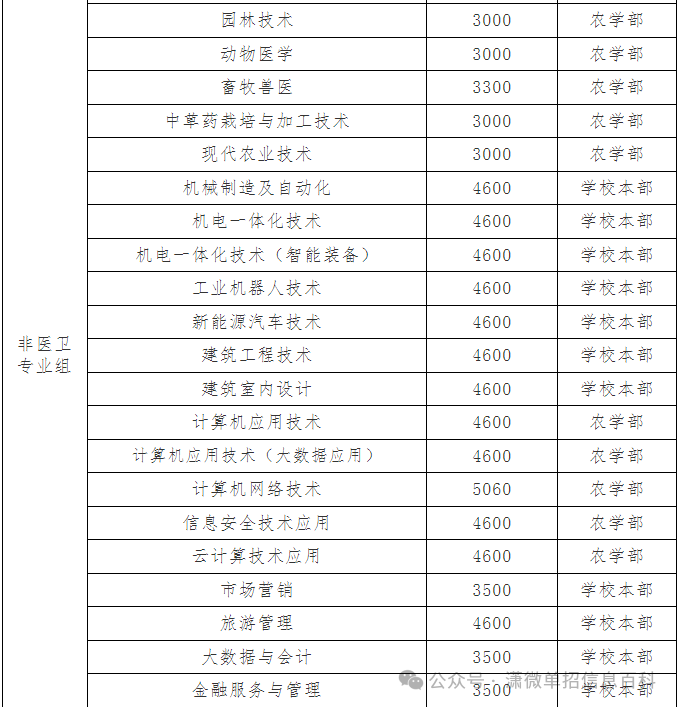 | 非医卫专业组 | 园林技术 | 3000 | 农学部 |
|---|---|---|---|
| | 动物医学 | 3000 | 农学部 |
| | 畜牧兽医 | 3300 | 农学部 |
| | 中草药栽培与加工技术 | 3000 | 农学部 |
| | 现代农业技术 | 3000 | 农学部 |
| | 机械制造及自动化 | 4600 | 学校本部 |
| | 机电一体化技术 | 4600 | 学校本部 |
| | 机电一体化技术（智能装备） | 4600 | 学校本部 |
| | 工业机器人技术 | 4600 | 学校本部 |
| | 新能源汽车技术 | 4600 | 学校本部 |
| | 建筑工程技术 | 4600 | 学校本部 |
| | 建筑室内设计 | 4600 | 学校本部 |
| | 计算机应用技术 | 4600 | 农学部 |
| | 计算机应用技术（大数据应用） | 4600 | 农学部 |
| | 计算机网络技术 | 5060 | 农学部 |
| | 信息安全技术应用 | 4600 | 农学部 |
| | 云计算技术应用 | 4600 | 农学部 |
| | 市场营销 | 3500 | 学校本部 |
| | 旅游管理 | 4600 | 学校本部 |
| | 大数据与会计 | 3500 | 学校本部 |
| | 金融服务与管理 | 3500 | 学校本部 |

公众号 · 潇微单招信息百科